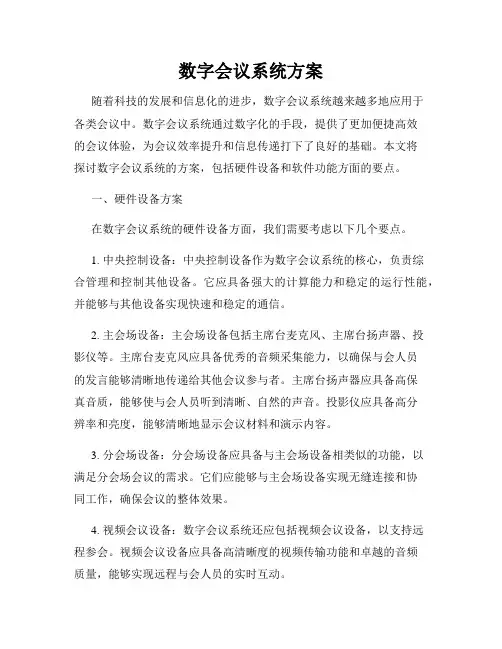 数字会议系统方案

随着科技的发展和信息化的进步，数字会议系统越来越多地应用于各类会议中。数字会议系统通过数字化的手段，提供了更加便捷高效的会议体验，为会议效率提升和信息传递打下了良好的基础。本文将探讨数字会议系统的方案，包括硬件设备和软件功能方面的要点。

一、硬件设备方案

在数字会议系统的硬件设备方面，我们需要考虑以下几个要点。

1. 中央控制设备：中央控制设备作为数字会议系统的核心，负责综合管理和控制其他设备。它应具备强大的计算能力和稳定的运行性能，并能够与其他设备实现快速和稳定的通信。

2. 主会场设备：主会场设备包括主席台麦克风、主席台扬声器、投影仪等。主席台麦克风应具备优秀的音频采集能力，以确保与会人员的发言能够清晰地传递给其他会议参与者。主席台扬声器应具备高保真音质，能够使与会人员听到清晰、自然的声音。投影仪应具备高分辨率和亮度，能够清晰地显示会议材料和演示内容。

3. 分会场设备：分会场设备应具备与主会场设备相类似的功能，以满足分会场会议的需求。它们应能够与主会场设备实现无缝连接和协同工作，确保会议的整体效果。

4. 视频会议设备：数字会议系统还应包括视频会议设备，以支持远程参会。视频会议设备应具备高清晰度的视频传输功能和卓越的音频质量，能够实现远程与会人员的实时互动。